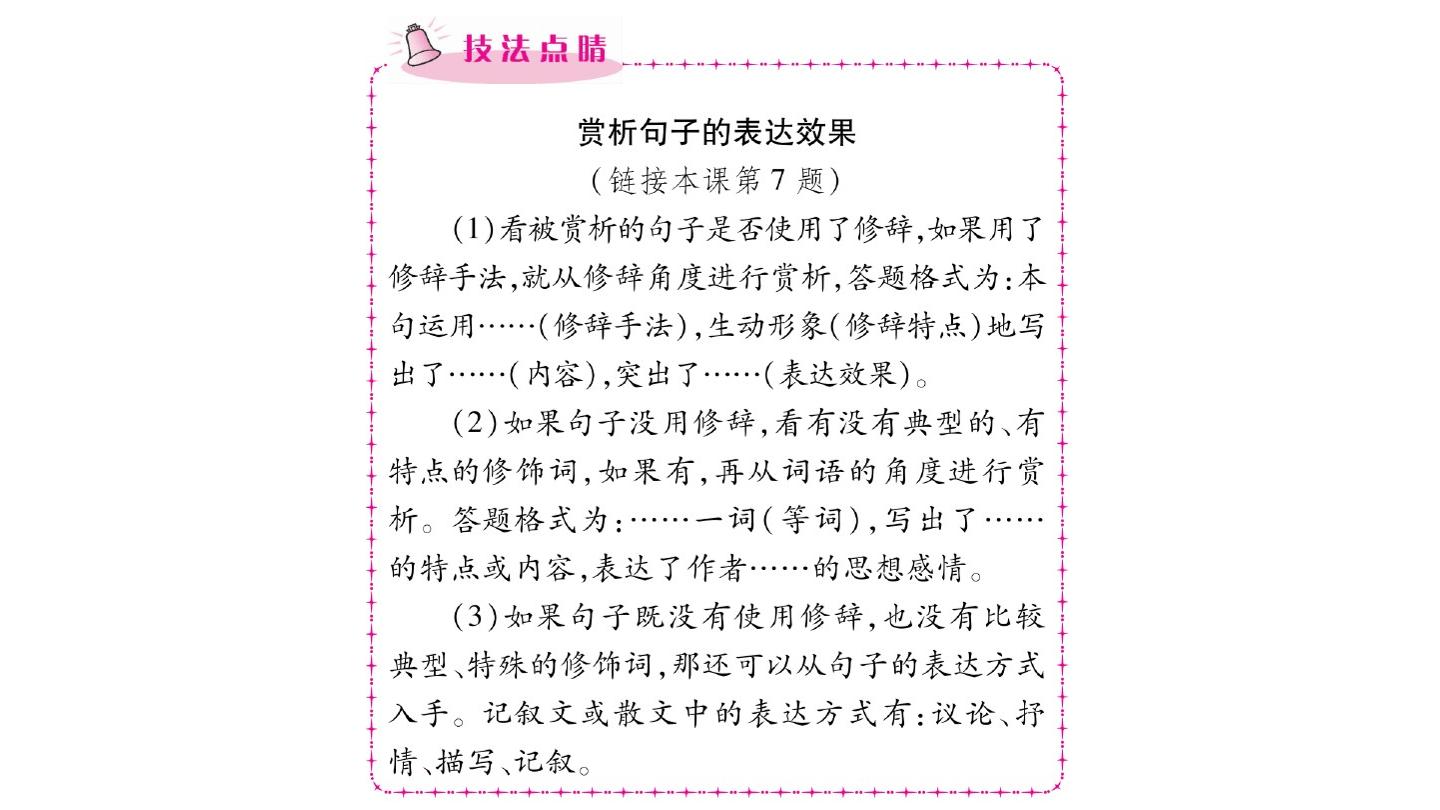 技法点睛

赏析句子的表达效果
(链接本课第7题)

(1)看被赏析的句子是否使用了修辞,如果用了修辞手法,就从修辞角度进行赏析,答题格式为:本句运用……(修辞手法),生动形象(修辞特点)地写出了……(内容),突出了……(表达效果)。

(2)如果句子没用修辞,看有没有典型的、有特点的修饰词,如果有,再从词语的角度进行赏析。答题格式为:……一词(等词),写出了……的特点或内容,表达了作者……的思想感情。

(3)如果句子既没有使用修辞,也没有比较典型、特殊的修饰词,那还可以从句子的表达方式入手。记叙文或散文中的表达方式有:议论、抒情、描写、记叙。